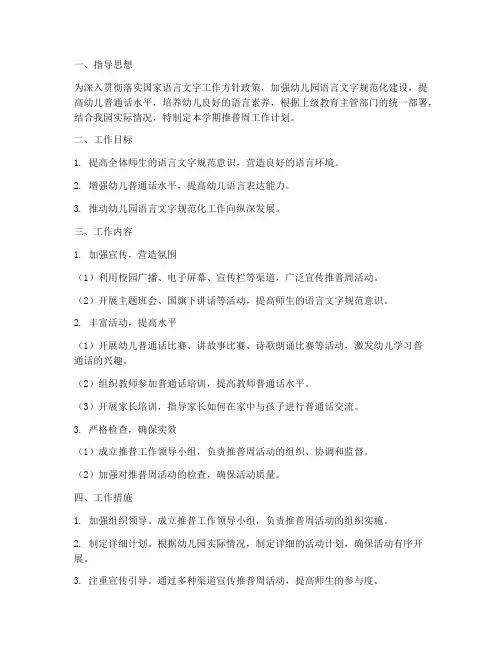 一、指导思想

为深入贯彻落实国家语言文字工作方针政策，加强幼儿园语言文字规范化建设，提高幼儿普通话水平，培养幼儿良好的语言素养，根据上级教育主管部门的统一部署，结合我园实际情况，特制定本学期推普周工作计划。

二、工作目标

1. 提高全体师生的语言文字规范意识，营造良好的语言环境。

2. 增强幼儿普通话水平，提高幼儿语言表达能力。

3. 推动幼儿园语言文字规范化工作向纵深发展。

三、工作内容

1. 加强宣传，营造氛围

（1）利用校园广播、电子屏幕、宣传栏等渠道，广泛宣传推普周活动。

（2）开展主题班会、国旗下讲话等活动，提高师生的语言文字规范意识。

2. 丰富活动，提高水平

（1）开展幼儿普通话比赛、讲故事比赛、诗歌朗诵比赛等活动，激发幼儿学习普通话的兴趣。

（2）组织教师参加普通话培训，提高教师普通话水平。

（3）开展家长培训，指导家长如何在家中与孩子进行普通话交流。

3. 严格检查，确保实效

（1）成立推普工作领导小组，负责推普周活动的组织、协调和监督。

（2）加强对推普周活动的检查，确保活动质量。

四、工作措施

1. 加强组织领导。成立推普工作领导小组，负责推普周活动的组织实施。

2. 制定详细计划。根据幼儿园实际情况，制定详细的活动计划，确保活动有序开展。

3. 注重宣传引导。通过多种渠道宣传推普周活动，提高师生的参与度。